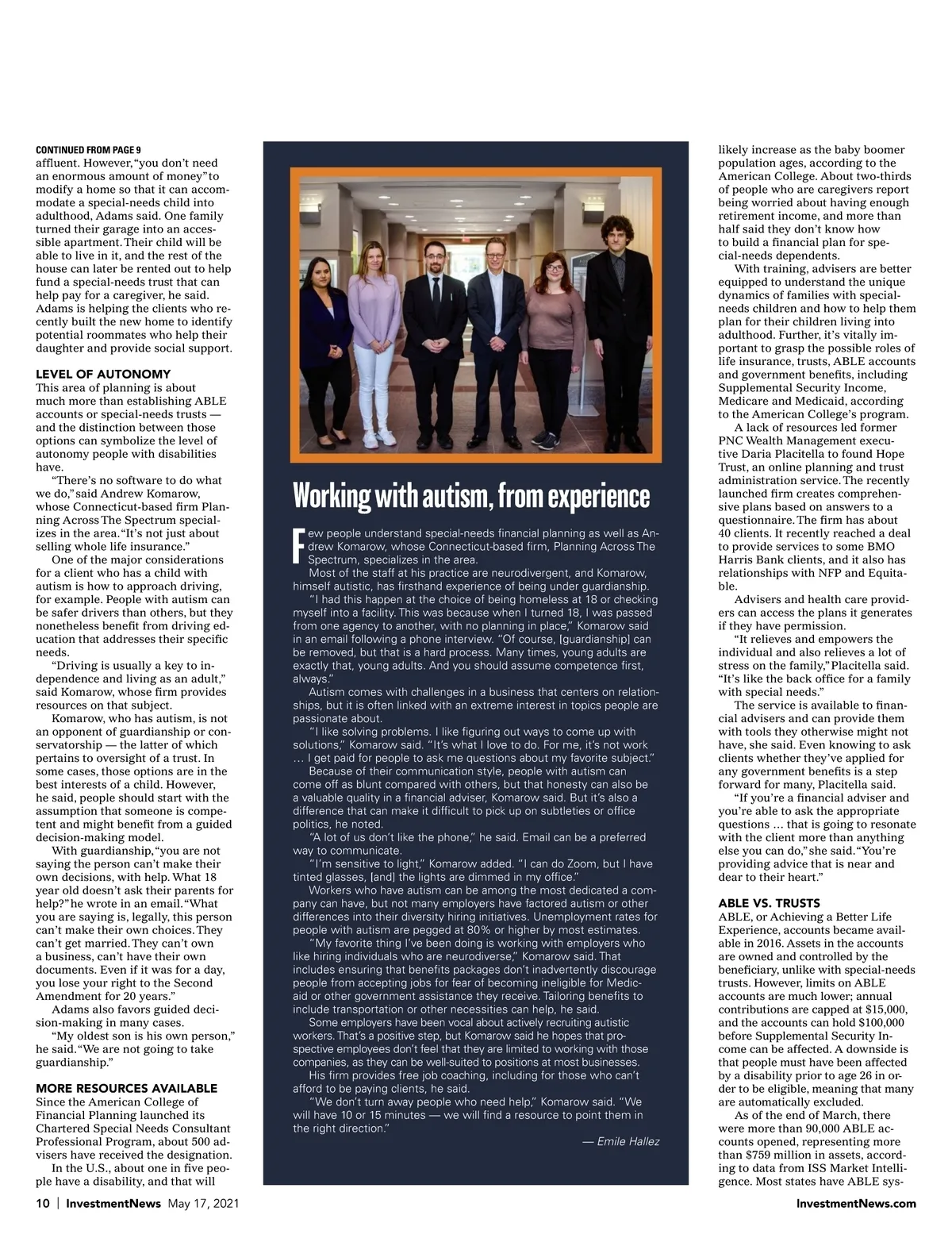 CONTINUED FROM PAGE 9
affluent. However, "you don't need an enormous amount of money" to modify a home so that it can accommodate a special-needs child into adulthood, Adams said. One family turned their garage into an accessible apartment. Their child will be able to live in it, and the rest of the house can later be rented out to help fund a special-needs trust that can help pay for a caregiver, he said. Adams is helping the clients who recently built the new home to identify potential roommates who help their daughter and provide social support.

LEVEL OF AUTONOMY
This area of planning is about much more than establishing ABLE accounts or special-needs trusts — and the distinction between those options can symbolize the level of autonomy people with disabilities have.

"There's no software to do what we do," said Andrew Komarow, whose Connecticut-based firm Planning Across The Spectrum specializes in the area. "It's not just about selling whole life insurance."

One of the major considerations for a client who has a child with autism is how to approach driving, for example. People with autism can be safer drivers than others, but they nonetheless benefit from driving education that addresses their specific needs.

"Driving is usually a key to independence and living as an adult," said Komarow, whose firm provides resources on that subject.

Komarow, who has autism, is not an opponent of guardianship or conservatorship — the latter of which pertains to oversight of a trust. In some cases, those options are in the best interests of a child. However, he said, people should start with the assumption that someone is competent and might benefit from a guided decision-making model.

With guardianship, "you are not saying the person can't make their own decisions, with help. What 18 year old doesn't ask their parents for help?" he wrote in an email. "What you are saying is, legally, this person can't make their own choices. They can't get married. They can't own a business, can't have their own documents. Even if it was for a day, you lose your right to the Second Amendment for 20 years."

Adams also favors guided decision-making in many cases.

"My oldest son is his own person," he said. "We are not going to take guardianship."

MORE RESOURCES AVAILABLE
Since the American College of Financial Planning launched its Chartered Special Needs Consultant Professional Program, about 500 advisers have received the designation.

In the U.S., about one in five people have a disability, and that will

Working with autism, from experience

Few people understand special-needs financial planning as well as Andrew Komarow, whose Connecticut-based firm, Planning Across The Spectrum, specializes in the area.

Most of the staff at his practice are neurodivergent, and Komarow, himself autistic, has firsthand experience of being under guardianship.

"I had this happen at the choice of being homeless at 18 or checking myself into a facility. This was because when I turned 18, I was passed from one agency to another, with no planning in place," Komarow said in an email following a phone interview. "Of course, [guardianship] can be removed, but that is a hard process. Many times, young adults are exactly that, young adults. And you should assume competence first, always."

Autism comes with challenges in a business that centers on relationships, but it is often linked with an extreme interest in topics people are passionate about.

"I like solving problems. I like figuring out ways to come up with solutions," Komarow said. "It's what I love to do. For me, it's not work … I get paid for people to ask me questions about my favorite subject."

Because of their communication style, people with autism can come off as blunt compared with others, but that honesty can also be a valuable quality in a financial adviser, Komarow said. But it's also a difference that can make it difficult to pick up on subtleties or office politics, he noted.

"A lot of us don't like the phone," he said. Email can be a preferred way to communicate.

"I'm sensitive to light," Komarow added. "I can do Zoom, but I have tinted glasses, [and] the lights are dimmed in my office."

Workers who have autism can be among the most dedicated a company can have, but not many employers have factored autism or other differences into their diversity hiring initiatives. Unemployment rates for people with autism are pegged at 80% or higher by most estimates.

"My favorite thing I've been doing is working with employers who like hiring individuals who are neurodiverse," Komarow said. That includes ensuring that benefits packages don't inadvertently discourage people from accepting jobs for fear of becoming ineligible for Medicaid or other government assistance they receive. Tailoring benefits to include transportation or other necessities can help, he said.

Some employers have been vocal about actively recruiting autistic workers. That's a positive step, but Komarow said he hopes that prospective employees don't feel that they are limited to working with those companies, as they can be well-suited to positions at most businesses.

His firm provides free job coaching, including for those who can't afford to be paying clients, he said.

"We don't turn away people who need help," Komarow said. "We will have 10 or 15 minutes — we will find a resource to point them in the right direction."

— Emile Hallez

likely increase as the baby boomer population ages, according to the American College. About two-thirds of people who are caregivers report being worried about having enough retirement income, and more than half said they don't know how to build a financial plan for special-needs dependents.

With training, advisers are better equipped to understand the unique dynamics of families with special-needs children and how to help them plan for their children living into adulthood. Further, it's vitally important to grasp the possible roles of life insurance, trusts, ABLE accounts and government benefits, including Supplemental Security Income, Medicare and Medicaid, according to the American College's program.

A lack of resources led former PNC Wealth Management executive Daria Placitella to found Hope Trust, an online planning and trust administration service. The recently launched firm creates comprehensive plans based on answers to a questionnaire. The firm has about 40 clients. It recently reached a deal to provide services to some BMO Harris Bank clients, and it also has relationships with NFP and Equitable.

Advisers and health care providers can access the plans it generates if they have permission.

"It relieves and empowers the individual and also relieves a lot of stress on the family," Placitella said. "It's like the back office for a family with special needs."

The service is available to financial advisers and can provide them with tools they otherwise might not have, she said. Even knowing to ask clients whether they've applied for any government benefits is a step forward for many, Placitella said.

"If you're a financial adviser and you're able to ask the appropriate questions … that is going to resonate with the client more than anything else you can do," she said. "You're providing advice that is near and dear to their heart."

ABLE VS. TRUSTS
ABLE, or Achieving a Better Life Experience, accounts became available in 2016. Assets in the accounts are owned and controlled by the beneficiary, unlike with special-needs trusts. However, limits on ABLE accounts are much lower; annual contributions are capped at $15,000, and the accounts can hold $100,000 before Supplemental Security Income can be affected. A downside is that people must have been affected by a disability prior to age 26 in order to be eligible, meaning that many are automatically excluded.

As of the end of March, there were more than 90,000 ABLE accounts opened, representing more than $759 million in assets, according to data from ISS Market Intelligence. Most states have ABLE sys-

10 | InvestmentNews May 17, 2021 InvestmentNews.com